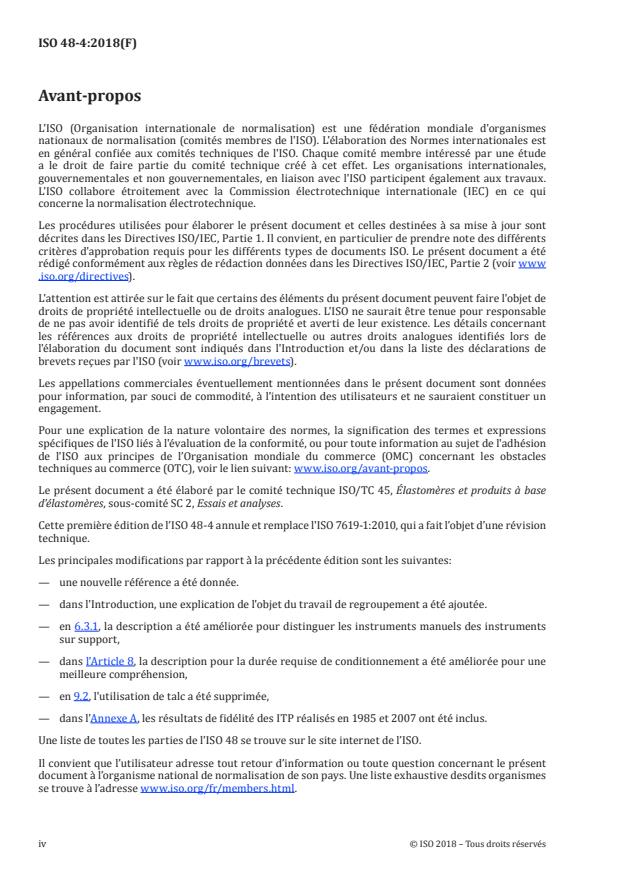 ISO 48-4:2018(F)

Avant-propos

L'ISO (Organisation internationale de normalisation) est une fédération mondiale d'organismes nationaux de normalisation (comités membres de l'ISO). L'élaboration des Normes internationales est en général confiée aux comités techniques de l'ISO. Chaque comité membre intéressé par une étude a le droit de faire partie du comité technique créé à cet effet. Les organisations internationales, gouvernementales et non gouvernementales, en liaison avec l'ISO participent également aux travaux. L'ISO collabore étroitement avec la Commission électrotechnique internationale (IEC) en ce qui concerne la normalisation électrotechnique.

Les procédures utilisées pour élaborer le présent document et celles destinées à sa mise à jour sont décrites dans les Directives ISO/IEC, Partie 1. Il convient, en particulier de prendre note des différents critères d'approbation requis pour les différents types de documents ISO. Le présent document a été rédigé conformément aux règles de rédaction données dans les Directives ISO/IEC, Partie 2 (voir www.iso.org/directives).

L'attention est attirée sur le fait que certains des éléments du présent document peuvent faire l'objet de droits de propriété intellectuelle ou de droits analogues. L'ISO ne saurait être tenue pour responsable de ne pas avoir identifié de tels droits de propriété et averti de leur existence. Les détails concernant les références aux droits de propriété intellectuelle ou autres droits analogues identifiés lors de l'élaboration du document sont indiqués dans l'Introduction et/ou dans la liste des déclarations de brevets reçues par l'ISO (voir www.iso.org/brevets).

Les appellations commerciales éventuellement mentionnées dans le présent document sont données pour information, par souci de commodité, à l'intention des utilisateurs et ne sauraient constituer un engagement.

Pour une explication de la nature volontaire des normes, la signification des termes et expressions spécifiques de l'ISO liés à l'évaluation de la conformité, ou pour toute information au sujet de l'adhésion de l'ISO aux principes de l'Organisation mondiale du commerce (OMC) concernant les obstacles techniques au commerce (OTC), voir le lien suivant: www.iso.org/avant-propos.

Le présent document a été élaboré par le comité technique ISO/TC 45, Élastomères et produits à base d'élastomères, sous-comité SC 2, Essais et analyses.

Cette première édition de l'ISO 48-4 annule et remplace l'ISO 7619-1:2010, qui a fait l'objet d'une révision technique.

Les principales modifications par rapport à la précédente édition sont les suivantes:

— une nouvelle référence a été donnée.

— dans l'Introduction, une explication de l'objet du travail de regroupement a été ajoutée.

— en 6.3.1, la description a été améliorée pour distinguer les instruments manuels des instruments sur support,

— dans l'Article 8, la description pour la durée requise de conditionnement a été améliorée pour une meilleure compréhension,

— en 9.2, l'utilisation de talc a été supprimée,

— dans l'Annexe A, les résultats de fidélité des ITP réalisés en 1985 et 2007 ont été inclus.

Une liste de toutes les parties de l'ISO 48 se trouve sur le site internet de l'ISO.

Il convient que l'utilisateur adresse tout retour d'information ou toute question concernant le présent document à l'organisme national de normalisation de son pays. Une liste exhaustive desdits organismes se trouve à l'adresse www.iso.org/fr/members.html.

iv © ISO 2018 – Tous droits réservés